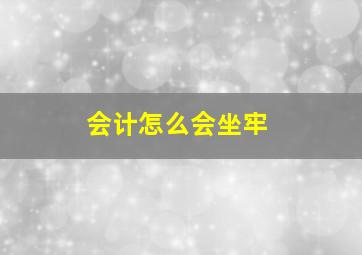 会计怎么会坐牢